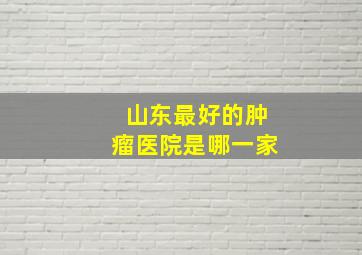 山东最好的肿瘤医院是哪一家